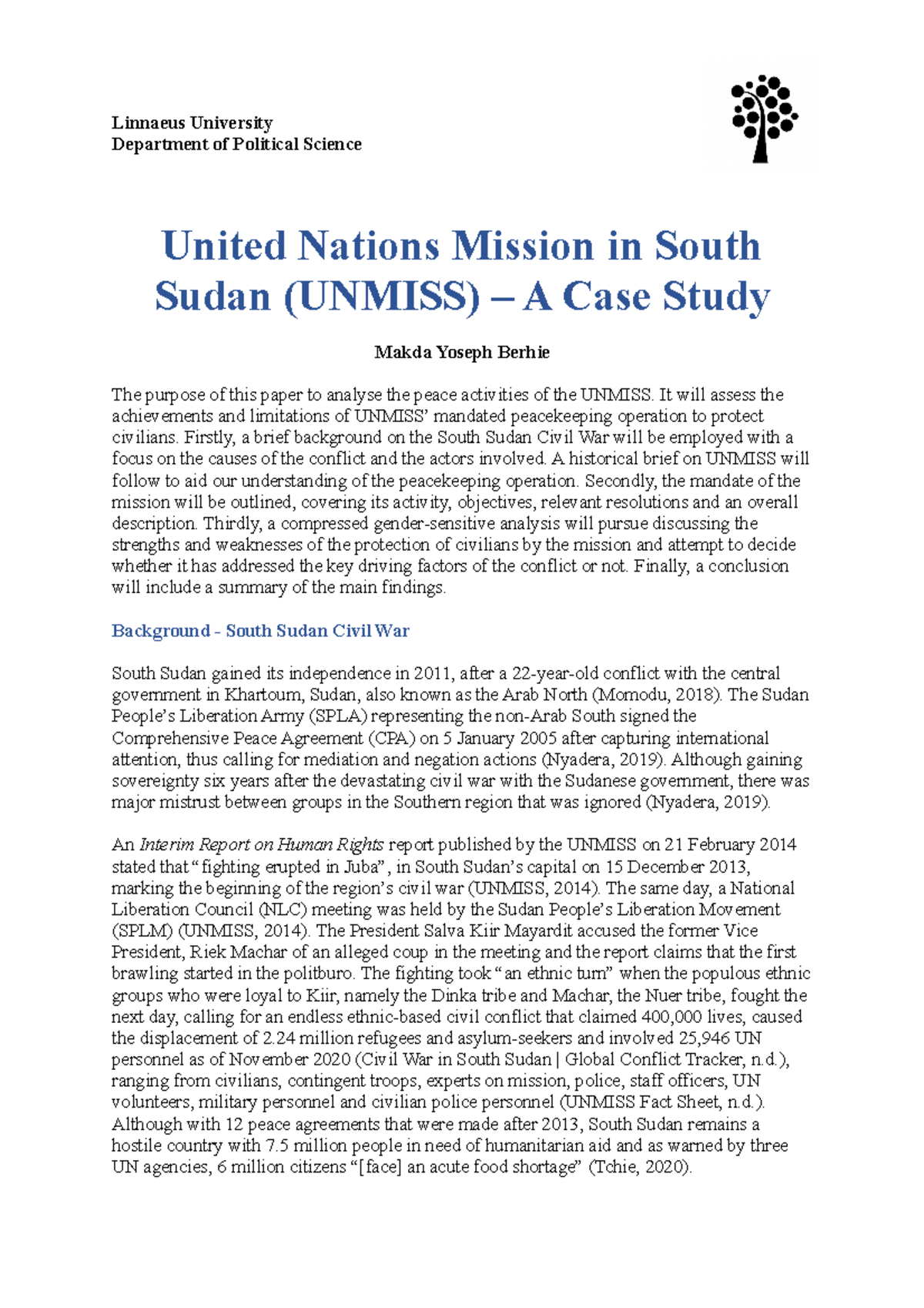 Linnaeus University
Department of Political Science

United Nations Mission in South Sudan (UNMISS) – A Case Study

Makda Yoseph Berhie

The purpose of this paper to analyse the peace activities of the UNMISS. It will assess the achievements and limitations of UNMISS' mandated peacekeeping operation to protect civilians. Firstly, a brief background on the South Sudan Civil War will be employed with a focus on the causes of the conflict and the actors involved. A historical brief on UNMISS will follow to aid our understanding of the peacekeeping operation. Secondly, the mandate of the mission will be outlined, covering its activity, objectives, relevant resolutions and an overall description. Thirdly, a compressed gender-sensitive analysis will pursue discussing the strengths and weaknesses of the protection of civilians by the mission and attempt to decide whether it has addressed the key driving factors of the conflict or not. Finally, a conclusion will include a summary of the main findings.

Background - South Sudan Civil War

South Sudan gained its independence in 2011, after a 22-year-old conflict with the central government in Khartoum, Sudan, also known as the Arab North (Momodu, 2018). The Sudan People's Liberation Army (SPLA) representing the non-Arab South signed the Comprehensive Peace Agreement (CPA) on 5 January 2005 after capturing international attention, thus calling for mediation and negation actions (Nyadera, 2019). Although gaining sovereignty six years after the devastating civil war with the Sudanese government, there was major mistrust between groups in the Southern region that was ignored (Nyadera, 2019).

An Interim Report on Human Rights report published by the UNMISS on 21 February 2014 stated that "fighting erupted in Juba", in South Sudan's capital on 15 December 2013, marking the beginning of the region's civil war (UNMISS, 2014). The same day, a National Liberation Council (NLC) meeting was held by the Sudan People's Liberation Movement (SPLM) (UNMISS, 2014). The President Salva Kiir Mayardit accused the former Vice President, Riek Machar of an alleged coup in the meeting and the report claims that the first brawling started in the politburo. The fighting took "an ethnic turn" when the populous ethnic groups who were loyal to Kiir, namely the Dinka tribe and Machar, the Nuer tribe, fought the next day, calling for an endless ethnic-based civil conflict that claimed 400,000 lives, caused the displacement of 2.24 million refugees and asylum-seekers and involved 25,946 UN personnel as of November 2020 (Civil War in South Sudan | Global Conflict Tracker, n.d.), ranging from civilians, contingent troops, experts on mission, police, staff officers, UN volunteers, military personnel and civilian police personnel (UNMISS Fact Sheet, n.d.). Although with 12 peace agreements that were made after 2013, South Sudan remains a hostile country with 7.5 million people in need of humanitarian aid and as warned by three UN agencies, 6 million citizens "[face] an acute food shortage" (Tchie, 2020).